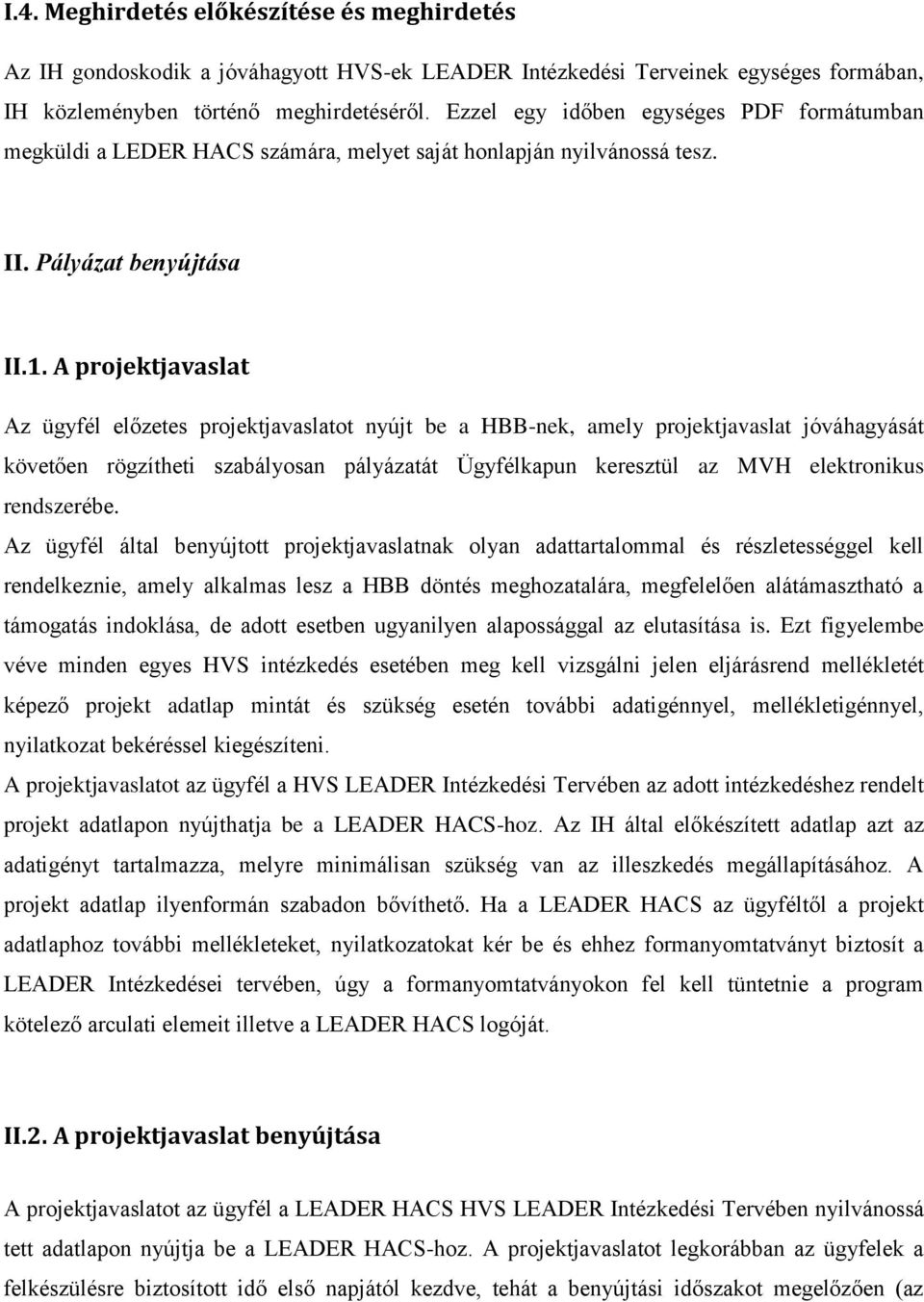 I.4. Meghirdetés előkészítése és meghirdetés

Az IH gondoskodik a jóváhagyott HVS-ek LEADER Intézkedési Terveinek egységes formában, IH közleményben történő meghirdetéséről. Ezzel egy időben egységes PDF formátumban megküldi a LEDER HACS számára, melyet saját honlapján nyilvánossá tesz.

II. Pályázat benyújtása

II.1. A projektjavaslat

Az ügyfél előzetes projektjavaslatot nyújt be a HBB-nek, amely projektjavaslat jóváhagyását követően rögzítheti szabályosan pályázatát Ügyfélkapun keresztül az MVH elektronikus rendszerébe.
Az ügyfél által benyújtott projektjavaslatnak olyan adattartalommal és részletességgel kell rendelkeznie, amely alkalmas lesz a HBB döntés meghozatalára, megfelelően alátámasztható a támogatás indoklása, de adott esetben ugyanilyen alapossággal az elutasítása is. Ezt figyelembe véve minden egyes HVS intézkedés esetében meg kell vizsgálni jelen eljárásrend mellékletét képező projekt adatlap mintát és szükség esetén további adatigénnyel, mellékletigénnyel, nyilatkozat bekéréssel kiegészíteni.
A projektjavaslatot az ügyfél a HVS LEADER Intézkedési Tervében az adott intézkedéshez rendelt projekt adatlapon nyújthatja be a LEADER HACS-hoz. Az IH által előkészített adatlap azt az adatigényt tartalmazza, melyre minimálisan szükség van az illeszkedés megállapításához. A projekt adatlap ilyenformán szabadon bővíthető. Ha a LEADER HACS az ügyféltől a projekt adatlaphoz további mellékleteket, nyilatkozatokat kér be és ehhez formanyomtatványt biztosít a LEADER Intézkedései tervében, úgy a formanyomtatványokon fel kell tüntetnie a program kötelező arculati elemeit illetve a LEADER HACS logóját.

II.2. A projektjavaslat benyújtása

A projektjavaslatot az ügyfél a LEADER HACS HVS LEADER Intézkedési Tervében nyilvánossá tett adatlapon nyújtja be a LEADER HACS-hoz. A projektjavaslatot legkorábban az ügyfelek a felkészülésre biztosított idő első napjától kezdve, tehát a benyújtási időszakot megelőzően (az